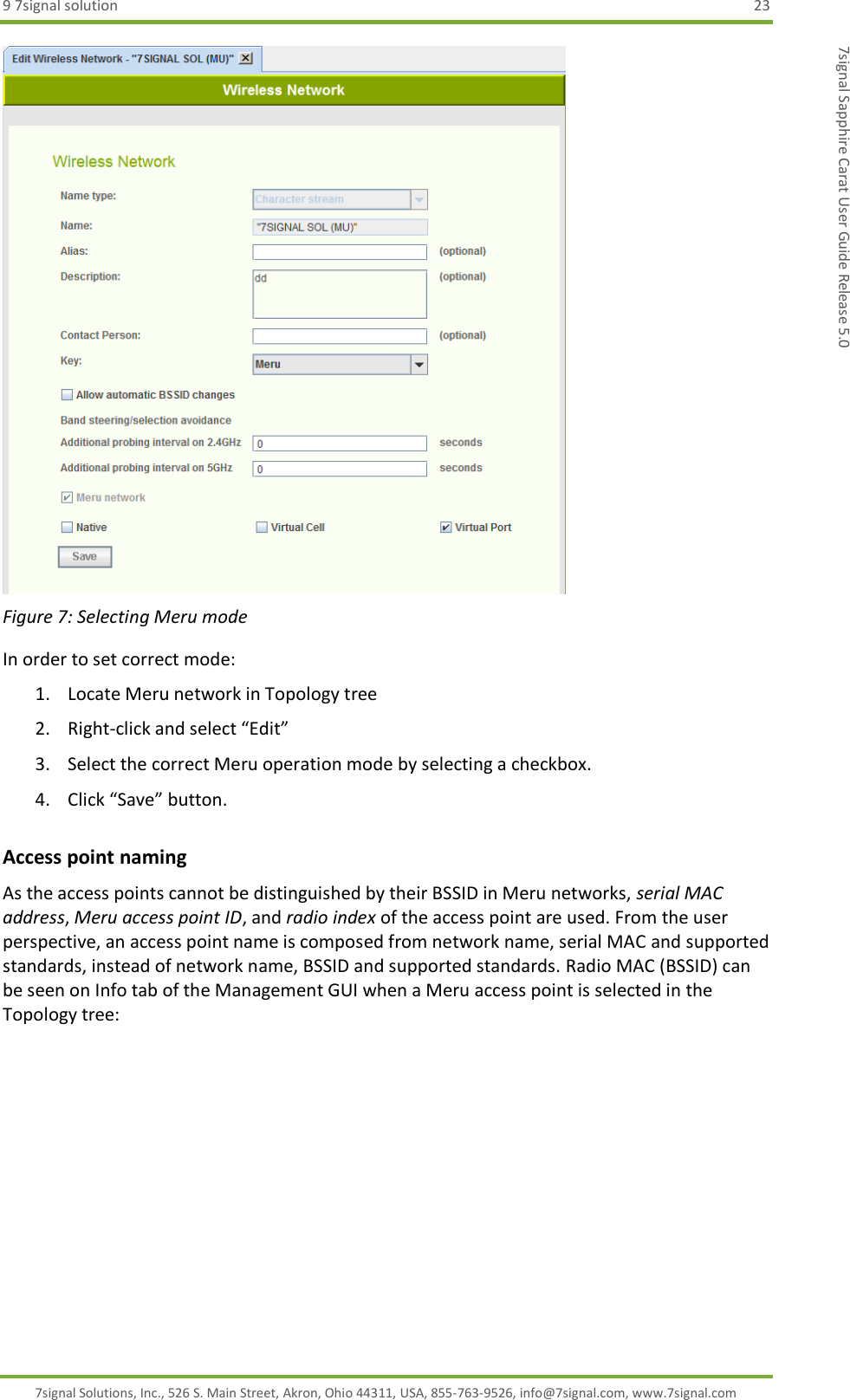 9 7signal solution 23

7signal Sapphire Carat User Guide Release 5.0

Edit Wireless Network - "7SIGNAL SOL (MU)"

Wireless Network

Wireless Network

Name type: Character stream

Name: "7SIGNAL SOL (MU)"

Alias: (optional)

Description: dd (optional)

Contact Person: (optional)

Key: Meru

Allow automatic BSSID changes

Band steering/selection avoidance

Additional probing interval on 2.4GHz 0 seconds

Additional probing interval on 5GHz 0 seconds

Meru network

Native Virtual Cell Virtual Port

Save

Figure 7: Selecting Meru mode

In order to set correct mode:

1. Locate Meru network in Topology tree
2. Right-click and select “Edit”
3. Select the correct Meru operation mode by selecting a checkbox.
4. Click “Save” button.

Access point naming

As the access points cannot be distinguished by their BSSID in Meru networks, serial MAC address, Meru access point ID, and radio index of the access point are used. From the user perspective, an access point name is composed from network name, serial MAC and supported standards, instead of network name, BSSID and supported standards. Radio MAC (BSSID) can be seen on Info tab of the Management GUI when a Meru access point is selected in the Topology tree:

7signal Solutions, Inc., 526 S. Main Street, Akron, Ohio 44311, USA, 855-763-9526, info@7signal.com, www.7signal.com